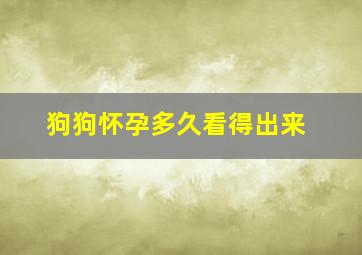 狗狗怀孕多久看得出来